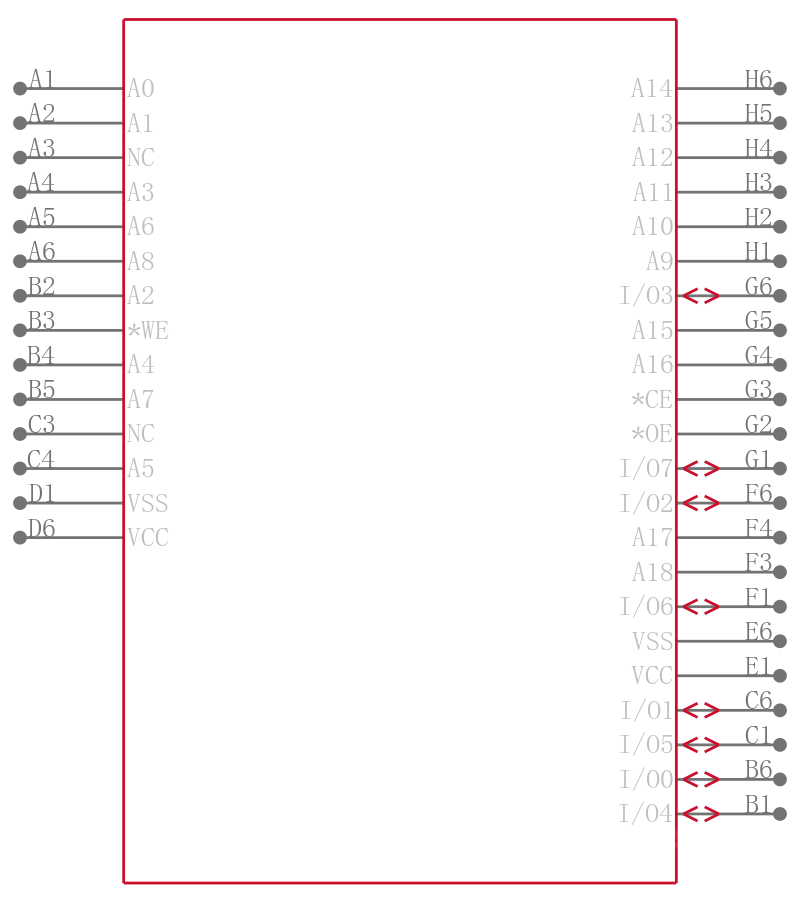 A1 A0
A2 A1
A3 NC
A4 A3
A5 A6
A6 A8
B2 A2
B3 *WE
B4 A4
B5 A7
C3 NC
C4 A5
D1 VSS
D6 VCC

A14 H6
A13 H5
A12 H4
A11 H3
A10 H2
A9 H1
I/O3 G6
A15 G5
A16 G4
*CE G3
*OE G2
I/O7 G1
I/O2 F6
A17 F4
A18 F3
I/O6 F1
VSS E6
VCC E1
I/O1 C6
I/O5 C1
I/O0 B6
I/O4 B1